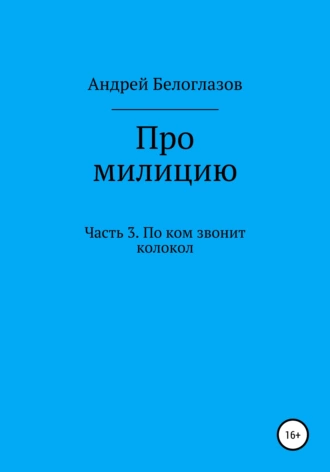 Андрей Белоглазов

Про милицию

Часть 3. По ком звонит колокол

16+